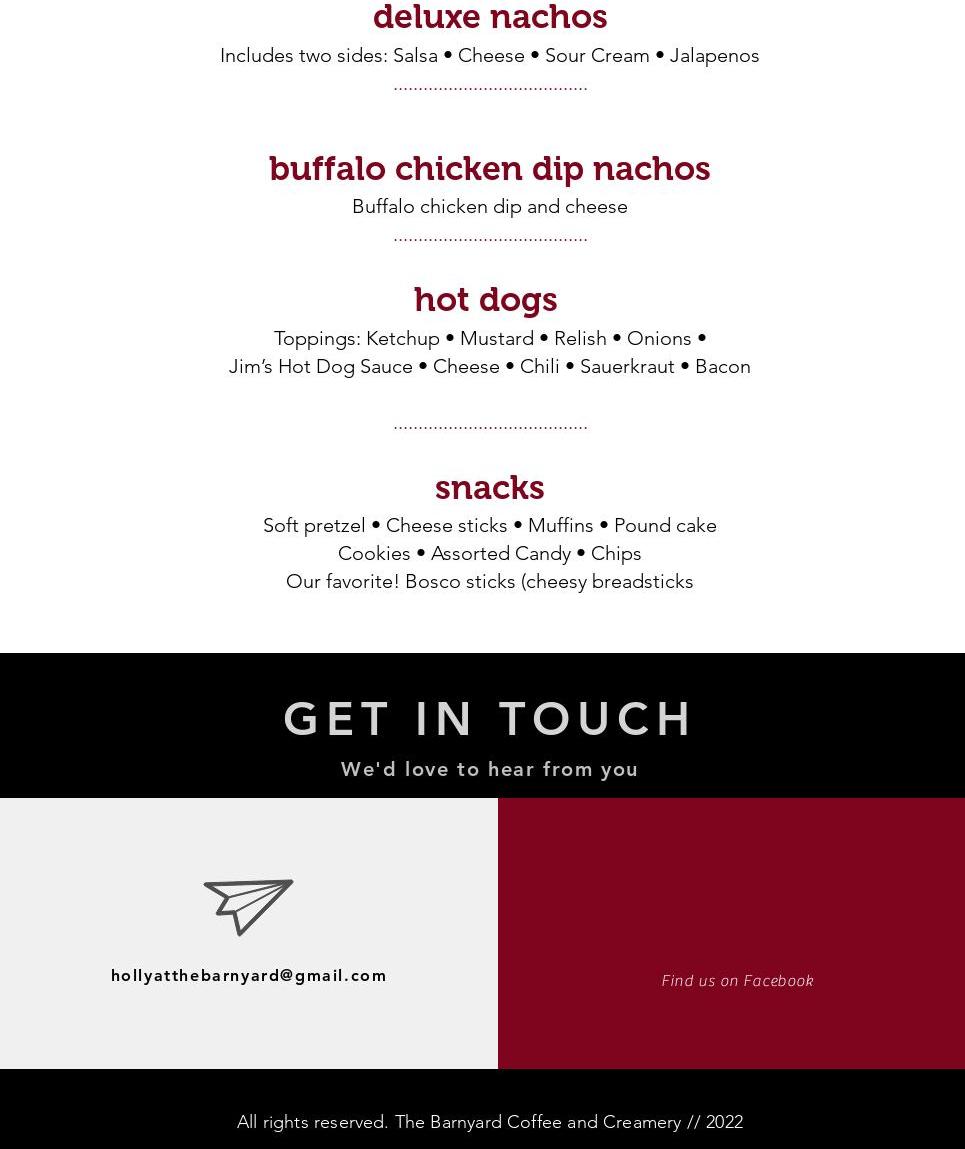 deluxe nachos

Includes two sides: Salsa • Cheese • Sour Cream • Jalapenos

buffalo chicken dip nachos

Buffalo chicken dip and cheese

hot dogs

Toppings: Ketchup • Mustard • Relish • Onions •
Jim's Hot Dog Sauce • Cheese • Chili • Sauerkraut • Bacon

snacks

Soft pretzel • Cheese sticks • Muffins • Pound cake
Cookies • Assorted Candy • Chips
Our favorite! Bosco sticks (cheesy breadsticks

GET IN TOUCH

We'd love to hear from you

hollyatthebarnyard@gmail.com

Find us on Facebook

All rights reserved. The Barnyard Coffee and Creamery // 2022